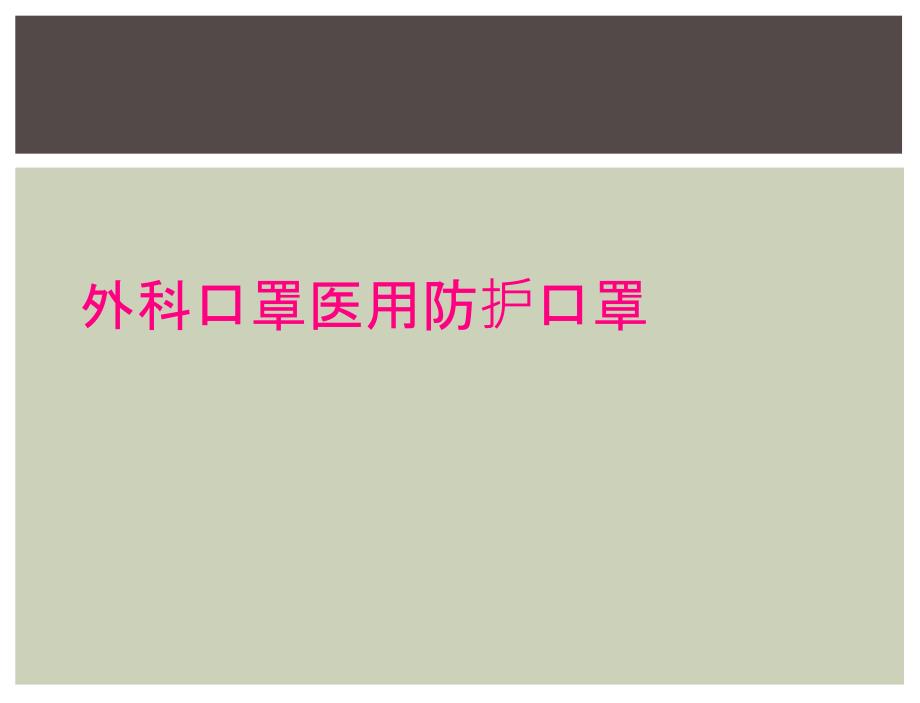 外科口罩医用防护口罩